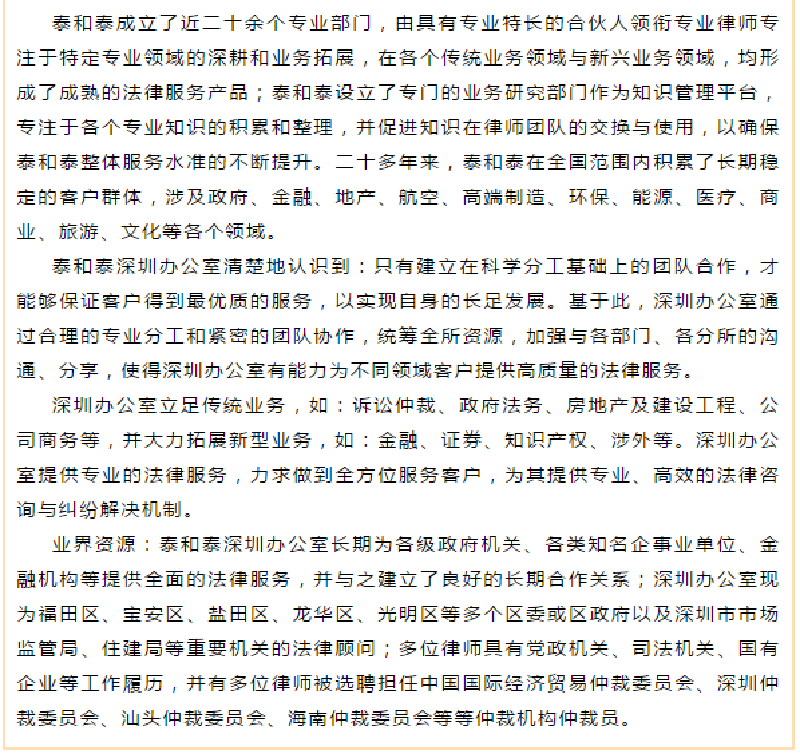 泰和泰成立了近二十余个专业部门，由具有专业特长的合伙人领衔专业律师专注于特定专业领域的深耕和业务拓展，在各个传统业务领域与新兴业务领域，均形成了成熟的法律服务产品；泰和泰设立了专门的业务研究部门作为知识管理平台，专注于各个专业知识的积累和整理，并促进知识在律师团队的交换与使用，以确保泰和泰整体服务水准的不断提升。二十多年来，泰和泰在全国范围内积累了长期稳定的客户群体，涉及政府、金融、地产、航空、高端制造、环保、能源、医疗、商业、旅游、文化等各个领域。

泰和泰深圳办公室清楚地认识到：只有建立在科学分工基础上的团队合作，才能够保证客户得到最优质的服务，以实现自身的长足发展。基于此，深圳办公室通过合理的专业分工和紧密的团队协作，统筹全所资源，加强与各部门、各分所的沟通、分享，使得深圳办公室有能力为不同领域客户提供高质量的法律服务。

深圳办公室立足传统业务，如：诉讼仲裁、政府法务、房地产及建设工程、公司商务等，并大力拓展新型业务，如：金融、证券、知识产权、涉外等。深圳办公室提供专业的法律服务，力求做到全方位服务客户，为其提供专业、高效的法律咨询与纠纷解决机制。

业界资源：泰和泰深圳办公室长期为各级政府机关、各类知名企事业单位、金融机构等提供全面的法律服务，并与之建立了良好的长期合作关系；深圳办公室现为福田区、宝安区、盐田区、龙华区、光明区等多个区委或区政府以及深圳市市场监管局、住建局等重要机关的法律顾问；多位律师具有党政机关、司法机关、国有企业等工作履历，并有多位律师被选聘担任中国国际经济贸易仲裁委员会、深圳仲裁委员会、汕头仲裁委员会、海南仲裁委员会等等仲裁机构仲裁员。